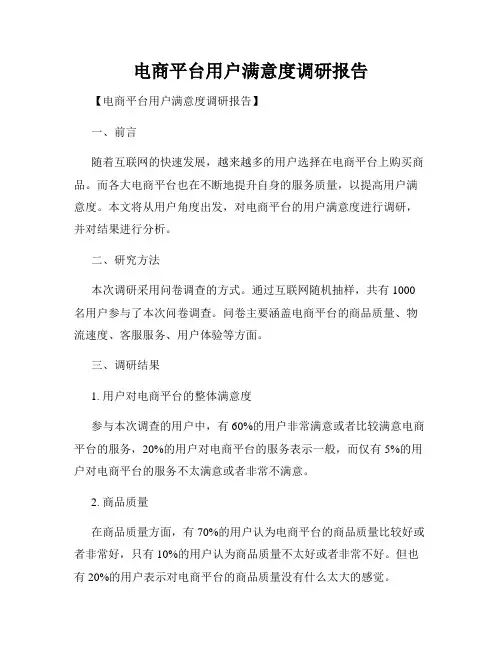 电商平台用户满意度调研报告

【电商平台用户满意度调研报告】

一、前言

随着互联网的快速发展，越来越多的用户选择在电商平台上购买商品。而各大电商平台也在不断地提升自身的服务质量，以提高用户满意度。本文将从用户角度出发，对电商平台的用户满意度进行调研，并对结果进行分析。

二、研究方法

本次调研采用问卷调查的方式。通过互联网随机抽样，共有 1000 名用户参与了本次问卷调查。问卷主要涵盖电商平台的商品质量、物流速度、客服服务、用户体验等方面。

三、调研结果

1. 用户对电商平台的整体满意度

参与本次调查的用户中，有 60%的用户非常满意或者比较满意电商平台的服务，20%的用户对电商平台的服务表示一般，而仅有 5%的用户对电商平台的服务不太满意或者非常不满意。

2. 商品质量

在商品质量方面，有 70%的用户认为电商平台的商品质量比较好或者非常好，只有 10%的用户认为商品质量不太好或者非常不好。但也有 20%的用户表示对电商平台的商品质量没有什么太大的感觉。